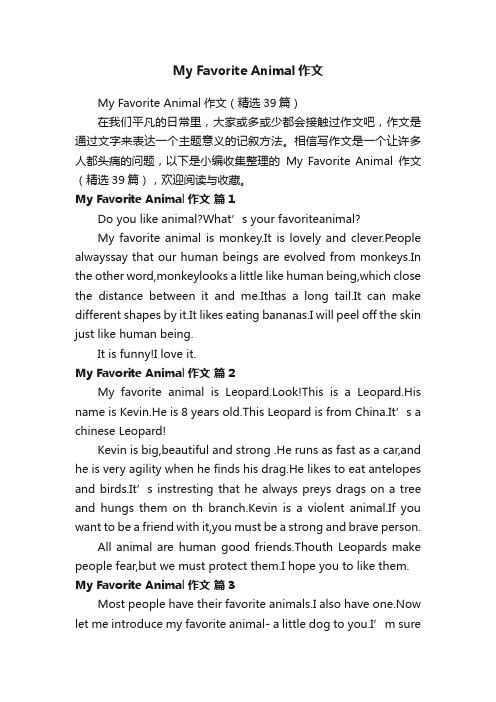 My Favorite Animal 作文

My Favorite Animal 作文（精选 39 篇）

在我们平凡的日常里，大家或多或少都会接触过作文吧，作文是通过文字来表达一个主题意义的记叙方法。相信写作文是一个让许多人都头痛的问题，以下是小编收集整理的 My Favorite Animal 作文（精选 39 篇），欢迎阅读与收藏。

My Favorite Animal 作文 篇 1

Do you like animal?What’s your favoriteanimal?

My favorite animal is monkey.It is lovely and clever.People alwayssay that our human beings are evolved from monkeys.In the other word,monkeylooks a little like human being,which close the distance between it and me.Ithas a long tail.It can make different shapes by it.It likes eating bananas.I will peel off the skin just like human being.

It is funny!I love it.

My Favorite Animal 作文 篇 2

My favorite animal is Leopard.Look!This is a Leopard.His name is Kevin.He is 8 years old.This Leopard is from China.It’s a chinese Leopard!

Kevin is big,beautiful and strong .He runs as fast as a car,and he is very agility when he finds his drag.He likes to eat antelopes and birds.It’s instresting that he always preys drags on a tree and hungs them on th branch.Kevin is a violent animal.If you want to be a friend with it,you must be a strong and brave person.

All animal are human good friends.Thouth Leopards make people fear,but we must protect them.I hope you to like them.

My Favorite Animal 作文 篇 3

Most people have their favorite animals.I also have one.Now let me introduce my favorite animal- a little dog to you.I’m sure